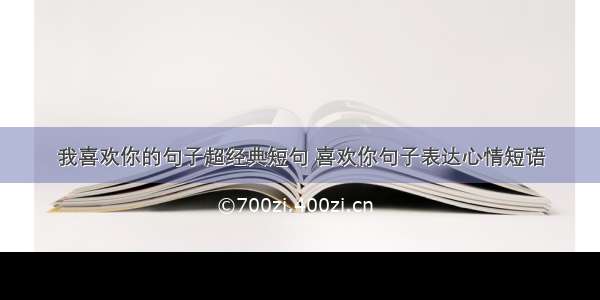 我喜欢你的句子超经典短句 喜欢你句子表达心情短语

©700zi.400zi.cn